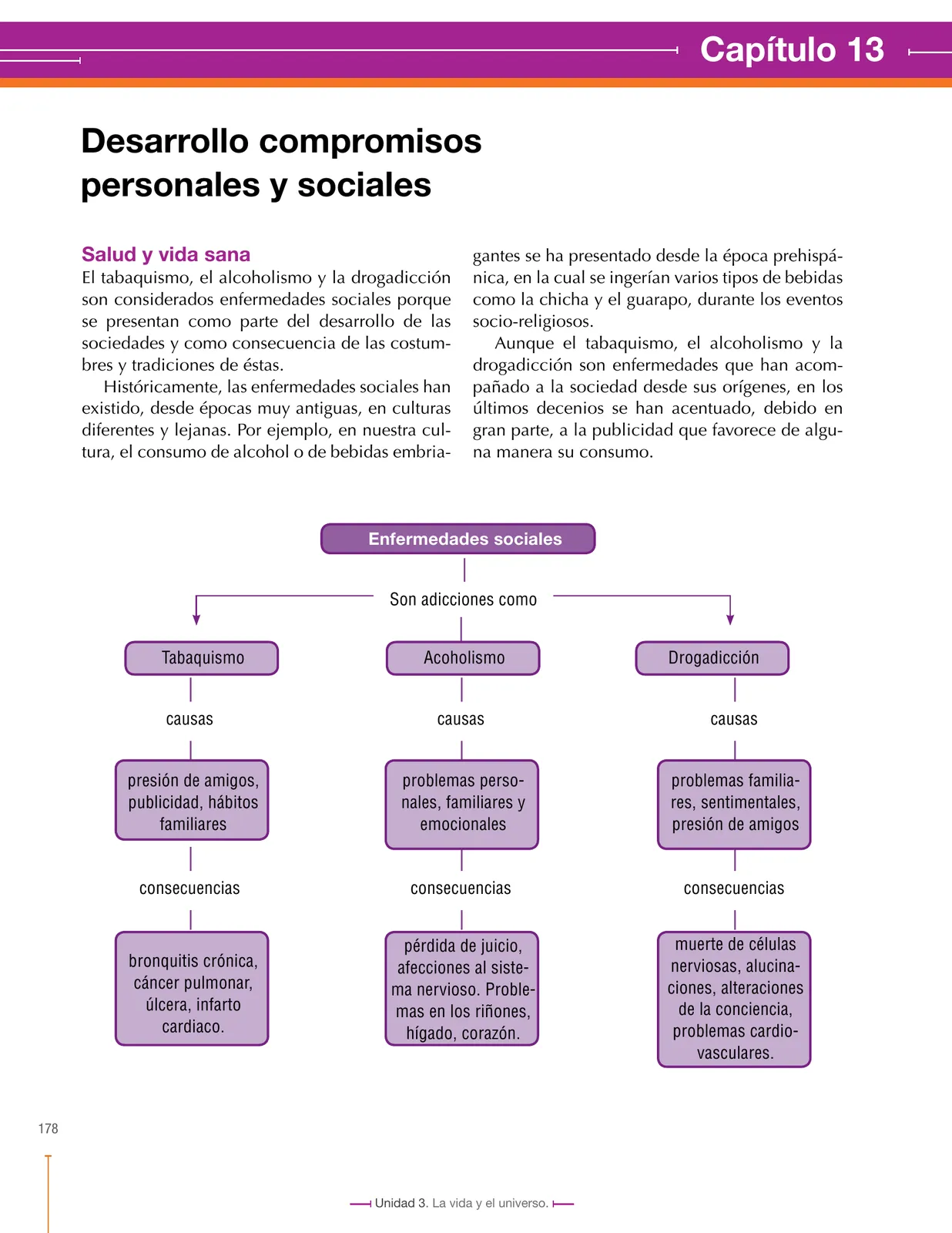 Capítulo 13

Desarrollo compromisos personales y sociales

Salud y vida sana
El tabaquismo, el alcoholismo y la drogadicción son considerados enfermedades sociales porque se presentan como parte del desarrollo de las sociedades y como consecuencia de las costumbres y tradiciones de éstas.

Históricamente, las enfermedades sociales han existido, desde épocas muy antiguas, en culturas diferentes y lejanas. Por ejemplo, en nuestra cultura, el consumo de alcohol o de bebidas embriagantes se ha presentado desde la época prehispánica, en la cual se ingerían varios tipos de bebidas como la chicha y el guarapo, durante los eventos socio-religiosos.

Aunque el tabaquismo, el alcoholismo y la drogadicción son enfermedades que han acompañado a la sociedad desde sus orígenes, en los últimos decenios se han acentuado, debido en gran parte, a la publicidad que favorece de alguna manera su consumo.

Enfermedades sociales

Son adicciones como

Tabaquismo

causas

presión de amigos, publicidad, hábitos familiares

consecuencias

bronquitis crónica, cáncer pulmonar, úlcera, infarto cardiaco.

Acoholismo

causas

problemas personales, familiares y emocionales

consecuencias

pérdida de juicio, afecciones al sistema nervioso. Problemas en los riñones, hígado, corazón.

Drogadicción

causas

problemas familiares, sentimentales, presión de amigos

consecuencias

muerte de células nerviosas, alucinaciones, alteraciones de la conciencia, problemas cardiovasculares.

178

Unidad 3. La vida y el universo.